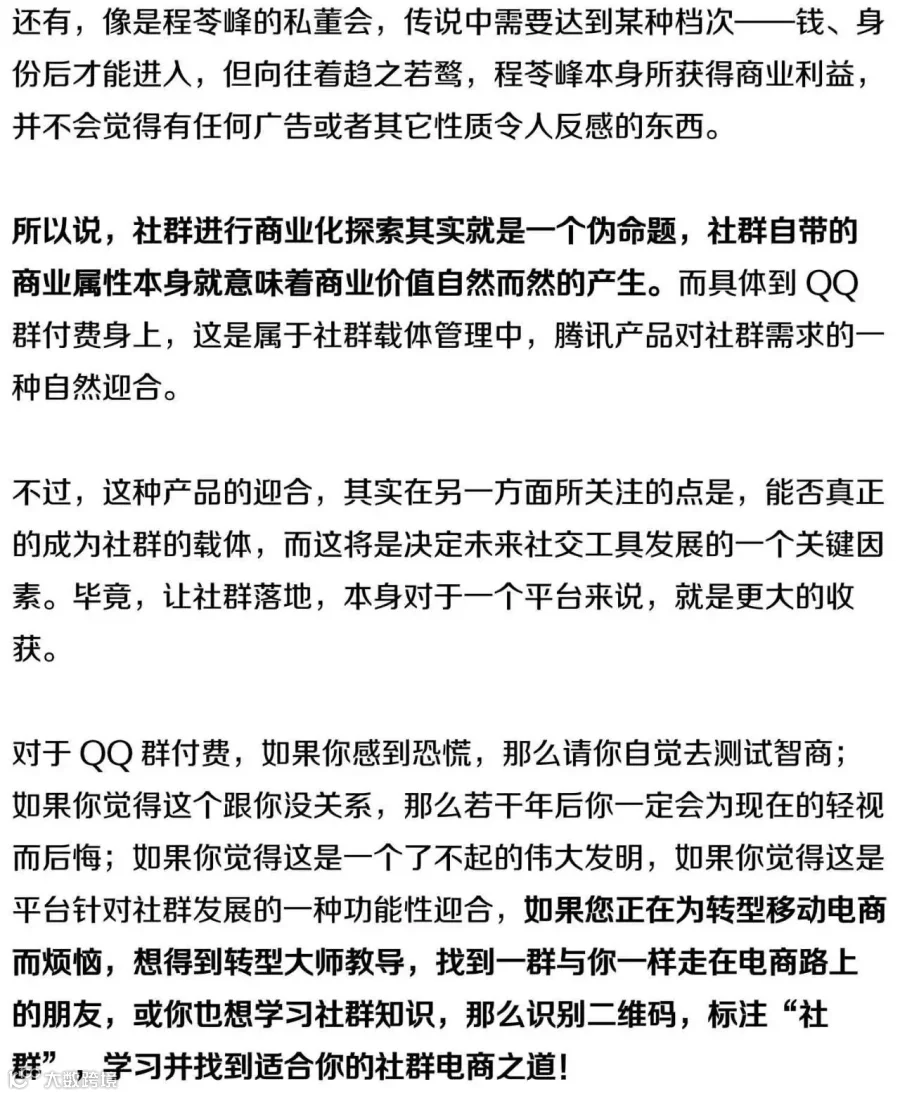 还有，像是程苓峰的私董会，传说中需要达到某种档次——钱、身份后才能进入，但向往着趋之若鹜，程苓峰本身所获得商业利益，并不会觉得有任何广告或者其它性质令人反感的东西。

所以说，社群进行商业化探索其实就是一个伪命题，社群自带的商业属性本身就意味着商业价值自然而然的产生。而具体到 QQ 群付费身上，这是属于社群载体管理中，腾讯产品对社群需求的一种自然迎合。

不过，这种产品的迎合，其实在另一方面所关注的点是，能否真正的成为社群的载体，而这将是决定未来社交工具发展的一个关键因素。毕竟，让社群落地，本身对于一个平台来说，就是更大的收获。

对于 QQ 群付费，如果你感到恐慌，那么请你自觉去测试智商；如果你觉得这个跟你没关系，那么若干年后你一定会为现在的轻视而后悔；如果你觉得这是一个了不起的伟大发明，如果你觉得这是平台针对社群发展的一种功能性迎合，如果您正在为转型移动电商而烦恼，想得到转型大师教导，找到一群与你一样走在电商路上的朋友，或你也想学习社群知识，那么识别二维码，标注“社群”，学习并找到适合你的社群电商之道！

大数跨境